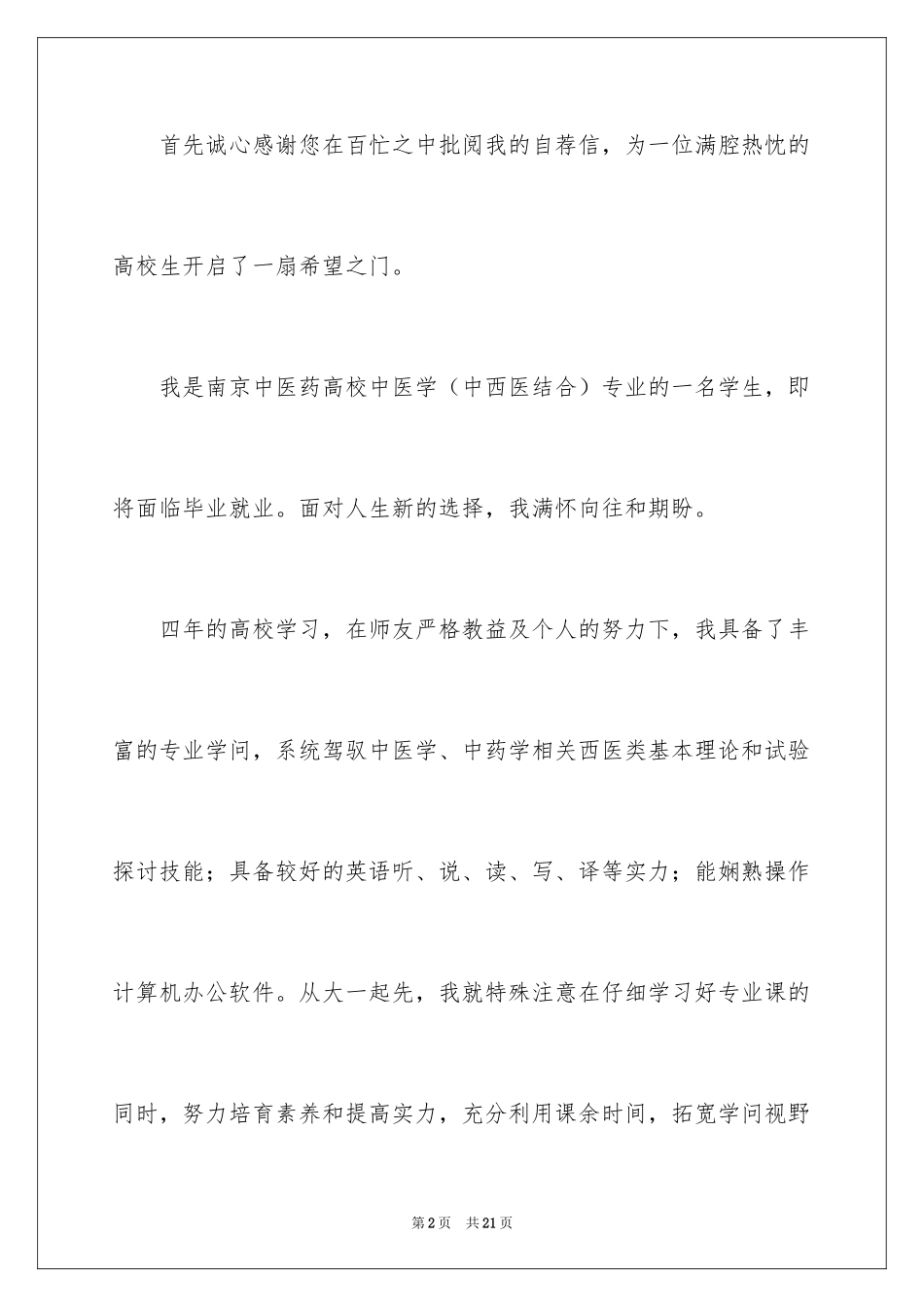 首先诚心感谢您在百忙之中批阅我的自荐信，为一位满腔热忱的高校生开启了一扇希望之门。

我是南京中医药高校中医学（中西医结合）专业的一名学生，即将面临毕业就业。面对人生新的选择，我满怀向往和期盼。

四年的高校学习，在师友严格教益及个人的努力下，我具备了丰富的专业学问，系统驾驭中医学、中药学相关西医类基本理论和试验探讨技能；具备较好的英语听、说、读、写、译等实力；能娴熟操作计算机办公软件。从大一起先，我就特殊注意在仔细学习好专业课的同时，努力培育素养和提高实力，充分利用课余时间，拓宽学问视野

第2页　共21页